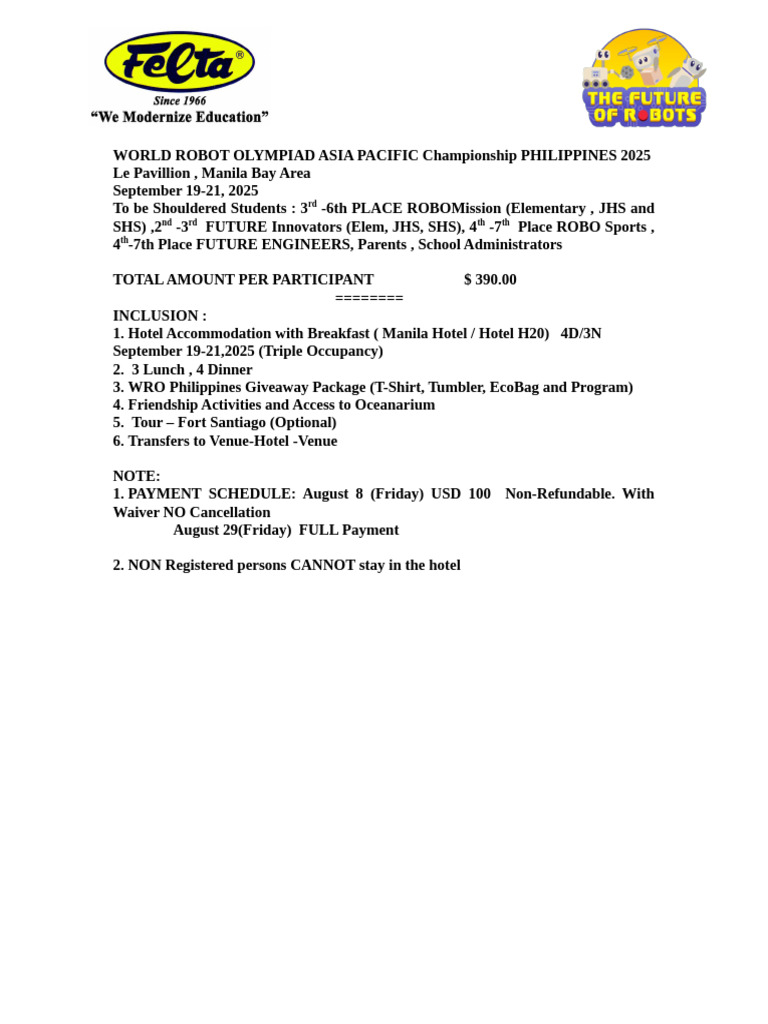 Felta®
Since 1966
“We Modernize Education”

THE FUTURE OF ROBOTS

WORLD ROBOT OLYMPIAD ASIA PACIFIC Championship PHILIPPINES 2025
Le Pavillion , Manila Bay Area
September 19-21, 2025
To be Shouldered Students : 3$^{rd}$ -6th PLACE ROBOMission (Elementary , JHS and SHS) ,2$^{nd}$ -3$^{rd}$ FUTURE Innovators (Elem, JHS, SHS), 4$^{th}$ -7$^{th}$ Place ROBO Sports , 4$^{th}$-7th Place FUTURE ENGINEERS, Parents , School Administrators

TOTAL AMOUNT PER PARTICIPANT $ 390.00
========
INCLUSION :
1. Hotel Accommodation with Breakfast ( Manila Hotel / Hotel H20) 4D/3N September 19-21,2025 (Triple Occupancy)
2. 3 Lunch , 4 Dinner
3. WRO Philippines Giveaway Package (T-Shirt, Tumbler, EcoBag and Program)
4. Friendship Activities and Access to Oceanarium
5. Tour – Fort Santiago (Optional)
6. Transfers to Venue-Hotel -Venue

NOTE:
1. PAYMENT SCHEDULE: August 8 (Friday) USD 100 Non-Refundable. With Waiver NO Cancellation
August 29(Friday) FULL Payment

2. NON Registered persons CANNOT stay in the hotel